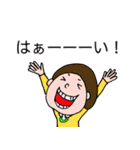 はぁーーーい！